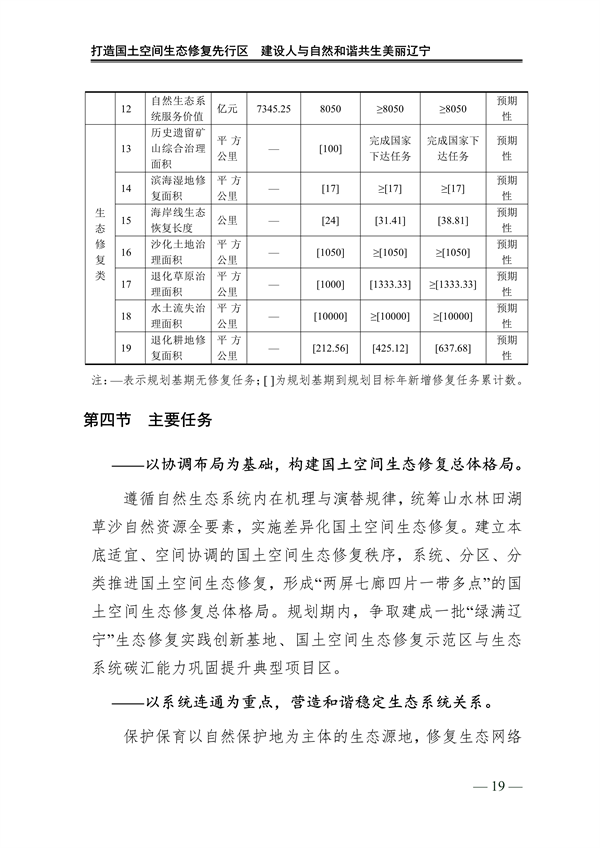 打造国土空间生态修复先行区　建设人与自然和谐共生美丽辽宁

| | 12 | 自然生态系统服务价值 | 亿元 | 7345.25 | 8050 | ≥8050 | ≥8050 | 预期性 |
|---|---|---|---|---|---|---|---|---|
| 生态修复类 | 13 | 历史遗留矿山综合治理面积 | 平方公里 | — | [100] | 完成国家下达任务 | 完成国家下达任务 | 预期性 |
| | 14 | 滨海湿地修复面积 | 平方公里 | — | [17] | ≥[17] | ≥[17] | 预期性 |
| | 15 | 海岸线生态恢复长度 | 公里 | — | [24] | [31.41] | [38.81] | 预期性 |
| | 16 | 沙化土地治理面积 | 平方公里 | — | [1050] | ≥[1050] | ≥[1050] | 预期性 |
| | 17 | 退化草原治理面积 | 平方公里 | — | [1000] | [1333.33] | ≥[1333.33] | 预期性 |
| | 18 | 水土流失治理面积 | 平方公里 | — | [10000] | ≥[10000] | ≥[10000] | 预期性 |
| | 19 | 退化耕地修复面积 | 平方公里 | — | [212.56] | [425.12] | [637.68] | 预期性 |

注：—表示规划基期无修复任务；[ ]为规划基期到规划目标年新增修复任务累计数。

第四节　主要任务

——以协调布局为基础，构建国土空间生态修复总体格局。

遵循自然生态系统内在机理与演替规律，统筹山水林田湖草沙自然资源全要素，实施差异化国土空间生态修复。建立本底适宜、空间协调的国土空间生态修复秩序，系统、分区、分类推进国土空间生态修复，形成“两屏七廊四片一带多点”的国土空间生态修复总体格局。规划期内，争取建成一批“绿满辽宁”生态修复实践创新基地、国土空间生态修复示范区与生态系统碳汇能力巩固提升典型项目区。

——以系统连通为重点，营造和谐稳定生态系统关系。

保护保育以自然保护地为主体的生态源地，修复生态网络

— 19 —